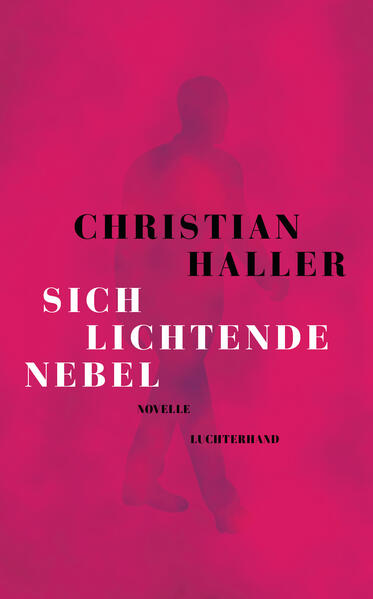 CHRISTIAN HALLER

SICH LICHTENDE NEBEL

NOVELLE

LUCHTERHAND